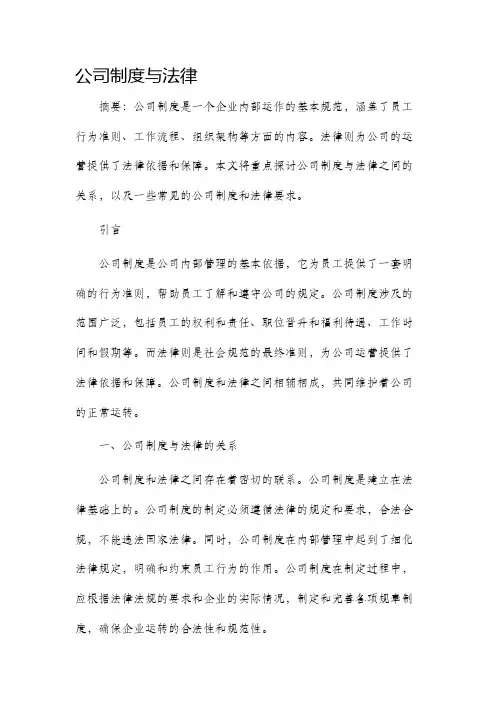 公司制度与法律

摘要：公司制度是一个企业内部运作的基本规范，涵盖了员工行为准则、工作流程、组织架构等方面的内容。法律则为公司的运营提供了法律依据和保障。本文将重点探讨公司制度与法律之间的关系，以及一些常见的公司制度和法律要求。

引言

公司制度是公司内部管理的基本依据，它为员工提供了一套明确的行为准则，帮助员工了解和遵守公司的规定。公司制度涉及的范围广泛，包括员工的权利和责任、职位晋升和福利待遇、工作时间和假期等。而法律则是社会规范的最终准则，为公司运营提供了法律依据和保障。公司制度和法律之间相辅相成，共同维护着公司的正常运转。

一、公司制度与法律的关系

公司制度和法律之间存在着密切的联系。公司制度是建立在法律基础上的。公司制度的制定必须遵循法律的规定和要求，合法合规，不能违法国家法律。同时，公司制度在内部管理中起到了细化法律规定，明确和约束员工行为的作用。公司制度在制定过程中，应根据法律法规的要求和企业的实际情况，制定和完善各项规章制度，确保企业运转的合法性和规范性。